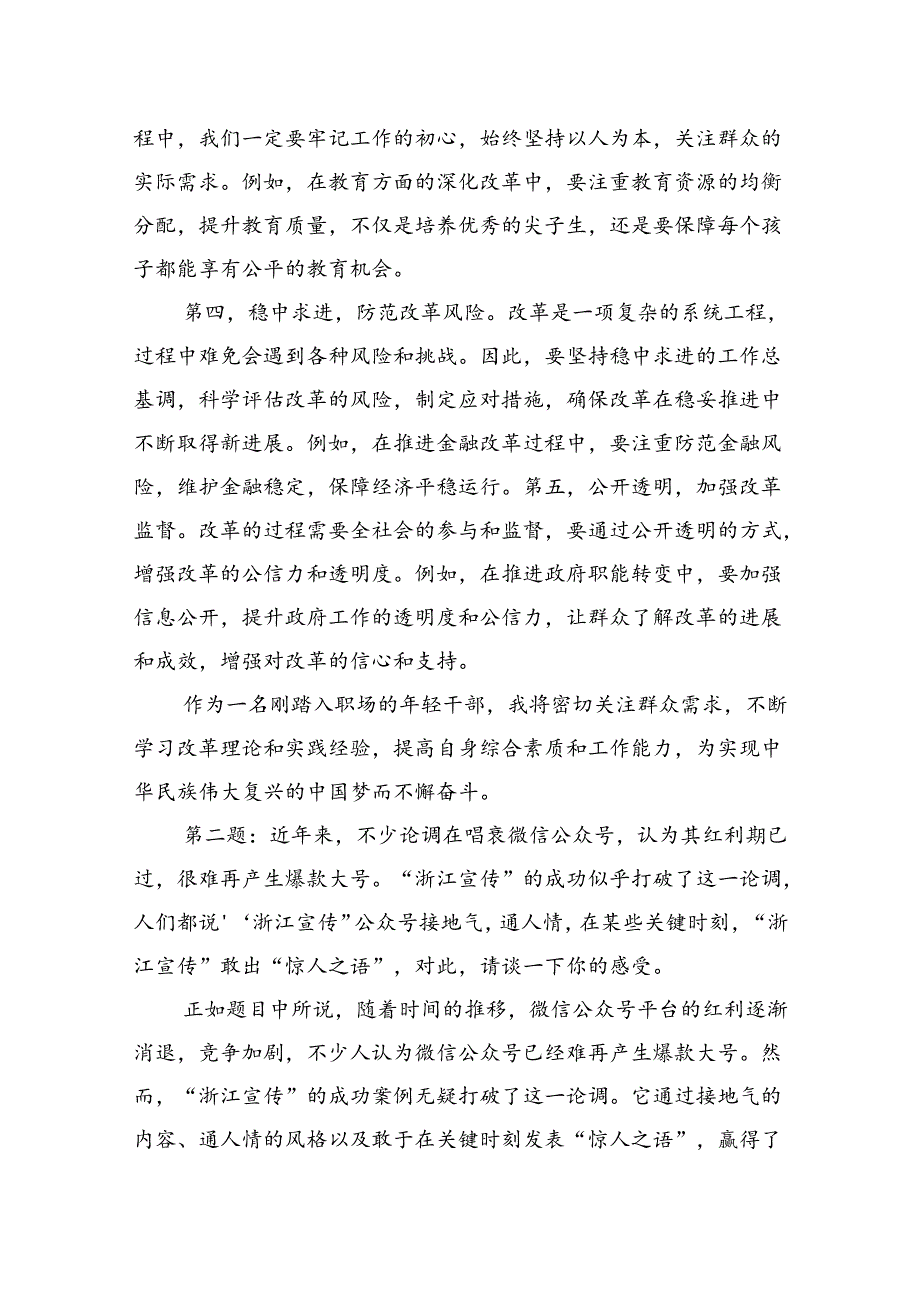 程中，我们一定要牢记工作的初心，始终坚持以人为本，关注群众的实际需求。例如，在教育方面的深化改革中，要注重教育资源的均衡分配，提升教育质量，不仅是培养优秀的尖子生，还是要保障每个孩子都能享有公平的教育机会。

第四，稳中求进，防范改革风险。改革是一项复杂的系统工程，过程中难免会遇到各种风险和挑战。因此，要坚持稳中求进的工作总基调，科学评估改革的风险，制定应对措施，确保改革在稳妥推进中不断取得新进展。例如，在推进金融改革过程中，要注重防范金融风险，维护金融稳定，保障经济平稳运行。第五，公开透明，加强改革监督。改革的过程需要全社会的参与和监督，要通过公开透明的方式，增强改革的公信力和透明度。例如，在推进政府职能转变中，要加强信息公开，提升政府工作的透明度和公信力，让群众了解改革的进展和成效，增强对改革的信心和支持。

作为一名刚踏入职场的年轻干部，我将密切关注群众需求，不断学习改革理论和实践经验，提高自身综合素质和工作能力，为实现中华民族伟大复兴的中国梦而不懈奋斗。

第二题：近年来，不少论调在唱衰微信公众号，认为其红利期已过，很难再产生爆款大号。“浙江宣传”的成功似乎打破了这一论调，人们都说'‘浙江宣传”公众号接地气，通人情，在某些关键时刻，“浙江宣传”敢出“惊人之语”，对此，请谈一下你的感受。

正如题目中所说，随着时间的推移，微信公众号平台的红利逐渐消退，竞争加剧，不少人认为微信公众号已经难再产生爆款大号。然而，“浙江宣传”的成功案例无疑打破了这一论调。它通过接地气的内容、通人情的风格以及敢于在关键时刻发表“惊人之语”，赢得了